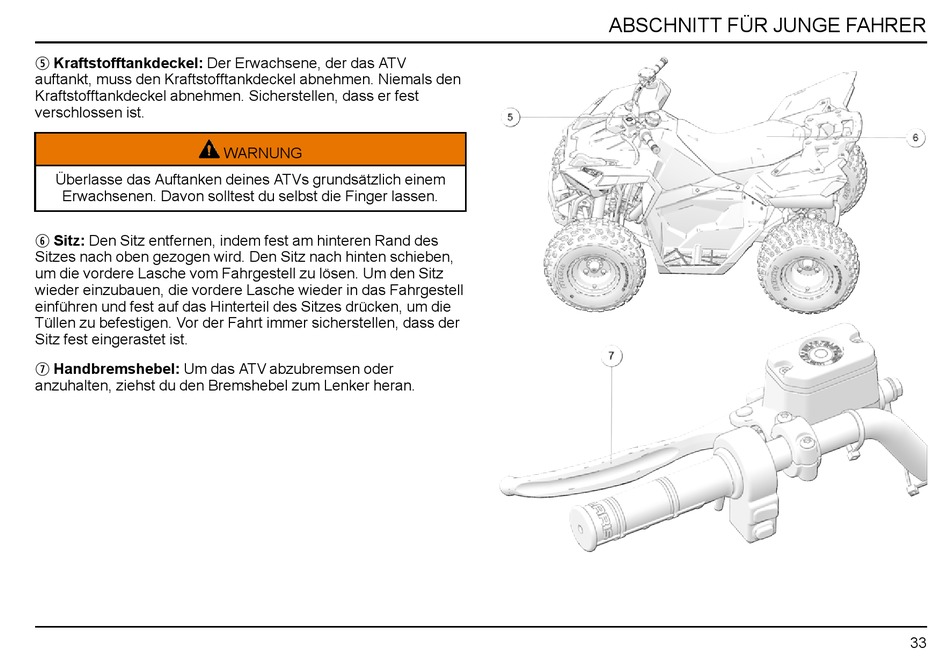 ABSCHNITT FÜR JUNGE FAHRER

⑤ **Kraftstofftankdeckel:** Der Erwachsene, der das ATV auftankt, muss den Kraftstofftankdeckel abnehmen. Niemals den Kraftstofftankdeckel abnehmen. Sicherstellen, dass er fest verschlossen ist.

WARNUNG

Überlasse das Auftanken deines ATVs grundsätzlich einem Erwachsenen. Davon solltest du selbst die Finger lassen.

⑥ **Sitz:** Den Sitz entfernen, indem fest am hinteren Rand des Sitzes nach oben gezogen wird. Den Sitz nach hinten schieben, um die vordere Lasche vom Fahrgestell zu lösen. Um den Sitz wieder einzubauen, die vordere Lasche wieder in das Fahrgestell einführen und fest auf das Hinterteil des Sitzes drücken, um die Tüllen zu befestigen. Vor der Fahrt immer sicherstellen, dass der Sitz fest eingerastet ist.

⑦ **Handbremshebel:** Um das ATV abzubremsen oder anzuhalten, ziehst du den Bremshebel zum Lenker heran.

5

6

7

33